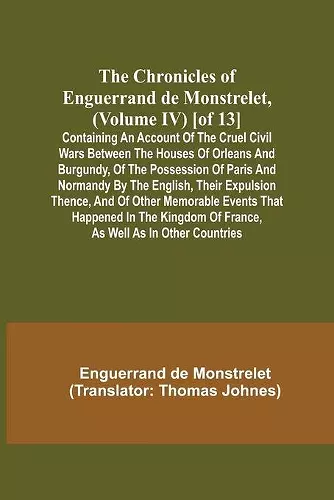 The Chronicles of Enguerrand de Monstrelet, (Volume IV) [of 13]

Containing An Account Of The Cruel Civil Wars Between The Houses Of Orleans And Burgundy, Of The Possession Of Paris And Normandy By The English, Their Expulsion Thence, And Of Other Memorable Events That Happened In The Kingdom Of France, As Well As In Other Countries

Enguerrand de Monstrelet
(Translator: Thomas Johnes)